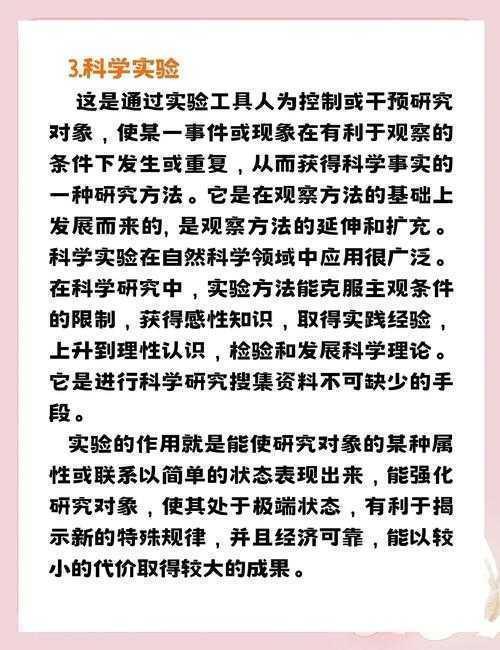 3.科学实验

这是通过实验工具人为控制或干预研究对象，使某一事件或现象在有利于观察的条件下发生或重复，从而获得科学事实的一种研究方法。它是在观察方法的基础上发展而来的, 是观察方法的延伸和扩充。科学实验在自然科学领域中应用很广泛。在科学研究中，实验方法能克服主观条件的限制，获得感性知识，取得实践经验，上升到理性认识，检验和发展科学理论。它是进行科学研究搜集资料不可缺少的手段。

实验的作用就是能使研究对象的某种属性或联系以简单的状态表现出来，能强化研究对象，使其处于极端状态，有利于揭示新的特殊规律，并且经济可靠，能以较小的代价取得较大的成果。